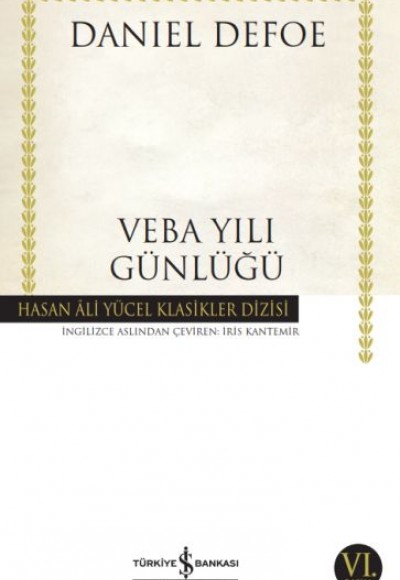 DANIEL DEFOE

VEBA YILI GÜNLÜĞÜ

HASAN ÂLİ YÜCEL KLASİKLER DİZİSİ

İNGİLİZCE ASLINDAN ÇEVİREN: İRİS KANTEMİR

TÜRKİYE İŞ BANKASI

VI.